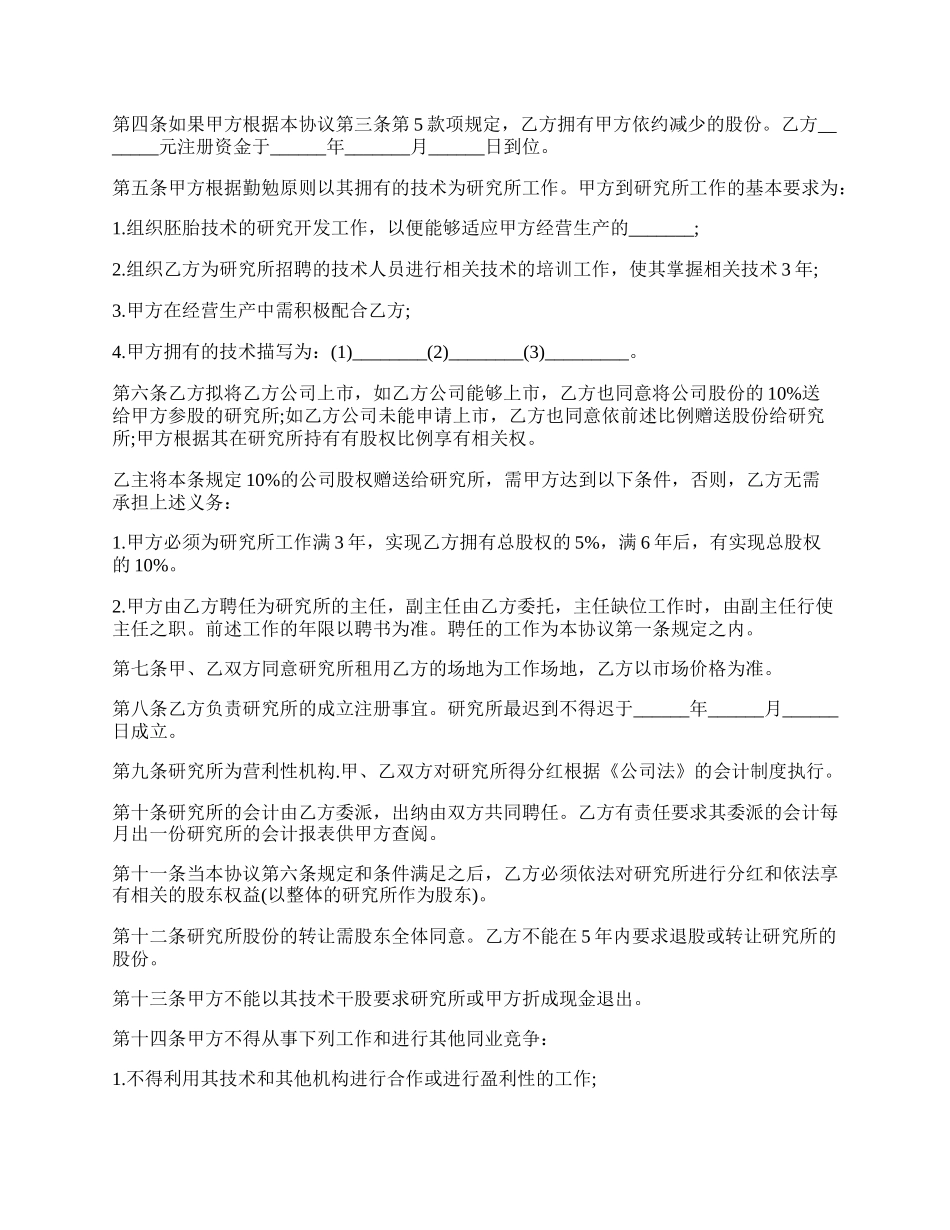 第四条如果甲方根据本协议第三条第 5 款项规定，乙方拥有甲方依约减少的股份。乙方_______元注册资金于______年_______月______日到位。

第五条甲方根据勤勉原则以其拥有的技术为研究所工作。甲方到研究所工作的基本要求为：

1.组织胚胎技术的研究开发工作，以便能够适应甲方经营生产的_______;

2.组织乙方为研究所招聘的技术人员进行相关技术的培训工作，使其掌握相关技术 3 年;

3.甲方在经营生产中需积极配合乙方;

4.甲方拥有的技术描写为：(1)________(2)________(3)_________。

第六条乙方拟将乙方公司上市，如乙方公司能够上市，乙方也同意将公司股份的 10%送给甲方参股的研究所;如乙方公司未能申请上市，乙方也同意依前述比例赠送股份给研究所;甲方根据其在研究所持有有股权比例享有相关权。

乙主将本条规定 10%的公司股权赠送给研究所，需甲方达到以下条件，否则，乙方无需承担上述义务：

1.甲方必须为研究所工作满 3 年，实现乙方拥有总股权的 5%，满 6 年后，有实现总股权的 10%。

2.甲方由乙方聘任为研究所的主任，副主任由乙方委托，主任缺位工作时，由副主任行使主任之职。前述工作的年限以聘书为准。聘任的工作为本协议第一条规定之内。

第七条甲、乙双方同意研究所租用乙方的场地为工作场地，乙方以市场价格为准。

第八条乙方负责研究所的成立注册事宜。研究所最迟到不得迟于______年______月______日成立。

第九条研究所为营利性机构.甲、乙双方对研究所得分红根据《公司法》的会计制度执行。

第十条研究所的会计由乙方委派，出纳由双方共同聘任。乙方有责任要求其委派的会计每月出一份研究所的会计报表供甲方查阅。

第十一条当本协议第六条规定和条件满足之后，乙方必须依法对研究所进行分红和依法享有相关的股东权益(以整体的研究所作为股东)。

第十二条研究所股份的转让需股东全体同意。乙方不能在 5 年内要求退股或转让研究所的股份。

第十三条甲方不能以其技术干股要求研究所或甲方折成现金退出。

第十四条甲方不得从事下列工作和进行其他同业竞争：

1.不得利用其技术和其他机构进行合作或进行盈利性的工作;